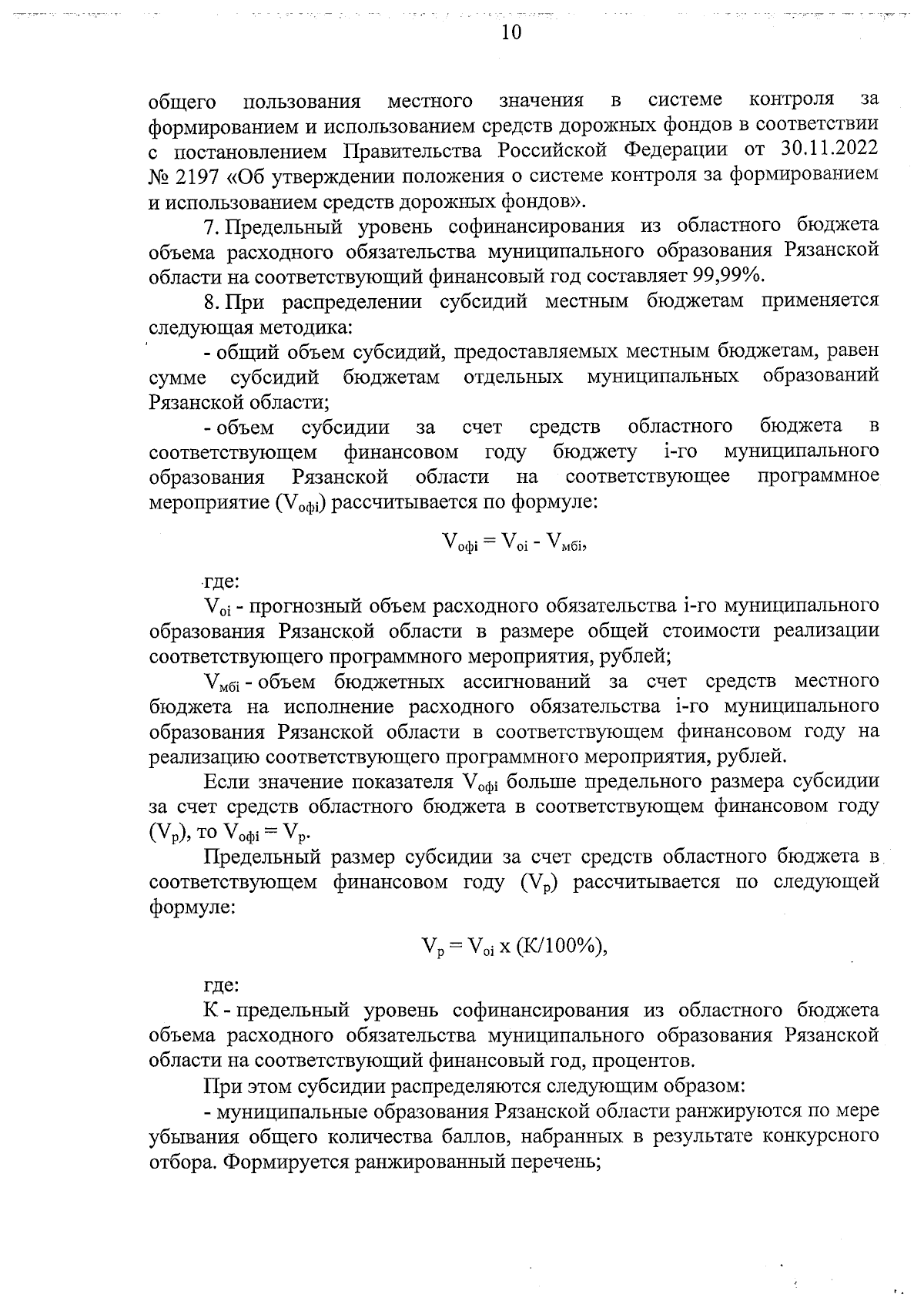 10

общего пользования местного значения в системе контроля за формированием и использованием средств дорожных фондов в соответствии с постановлением Правительства Российской Федерации от 30.11.2022 № 2197 «Об утверждении положения о системе контроля за формированием и использованием средств дорожных фондов».

7. Предельный уровень софинансирования из областного бюджета объема расходного обязательства муниципального образования Рязанской области на соответствующий финансовый год составляет 99,99%.

8. При распределении субсидий местным бюджетам применяется следующая методика:

- общий объем субсидий, предоставляемых местным бюджетам, равен сумме субсидий бюджетам отдельных муниципальных образований Рязанской области;

- объем субсидии за счет средств областного бюджета в соответствующем финансовом году бюджету i-го муниципального образования Рязанской области на соответствующее программное мероприятие ($V_{офi}$) рассчитывается по формуле:

$V_{офi} = V_{oi} - V_{мбi}$,

где:

$V_{oi}$ - прогнозный объем расходного обязательства i-го муниципального образования Рязанской области в размере общей стоимости реализации соответствующего программного мероприятия, рублей;

$V_{мбi}$ - объем бюджетных ассигнований за счет средств местного бюджета на исполнение расходного обязательства i-го муниципального образования Рязанской области в соответствующем финансовом году на реализацию соответствующего программного мероприятия, рублей.

Если значение показателя $V_{офi}$ больше предельного размера субсидии за счет средств областного бюджета в соответствующем финансовом году ($V_p$), то $V_{офi} = V_p$.

Предельный размер субсидии за счет средств областного бюджета в соответствующем финансовом году ($V_p$) рассчитывается по следующей формуле:

$V_p = V_{oi}$ x (К/100%),

где:

К - предельный уровень софинансирования из областного бюджета объема расходного обязательства муниципального образования Рязанской области на соответствующий финансовый год, процентов.

При этом субсидии распределяются следующим образом:

- муниципальные образования Рязанской области ранжируются по мере убывания общего количества баллов, набранных в результате конкурсного отбора. Формируется ранжированный перечень;